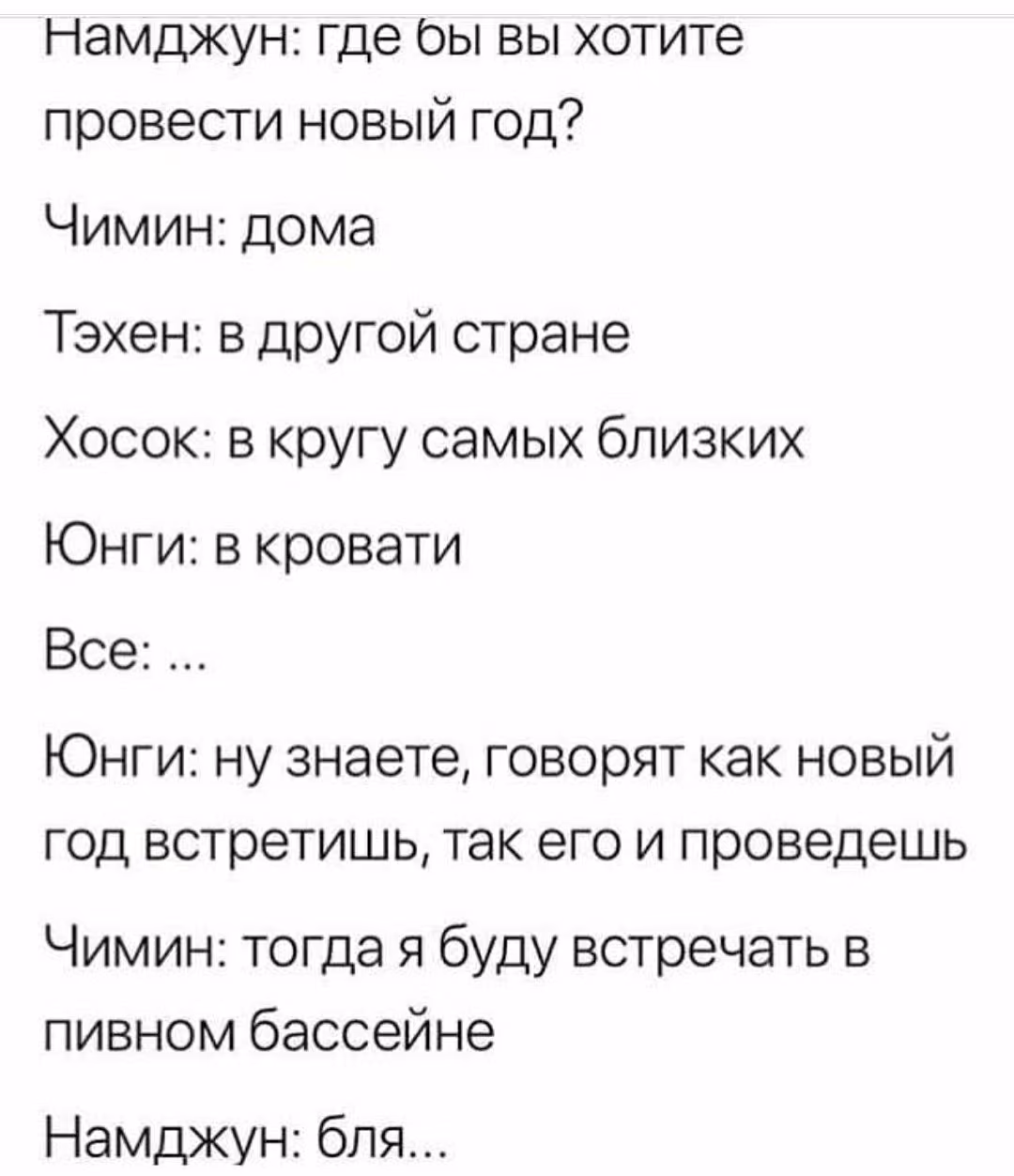 Намджун: где бы вы хотите провести новый год?

Чимин: дома

Тэхен: в другой стране

Хосок: в кругу самых близких

Юнги: в кровати

Все: ...

Юнги: ну знаете, говорят как новый год встретишь, так его и проведешь

Чимин: тогда я буду встречать в пивном бассейне

Намджун: бля...